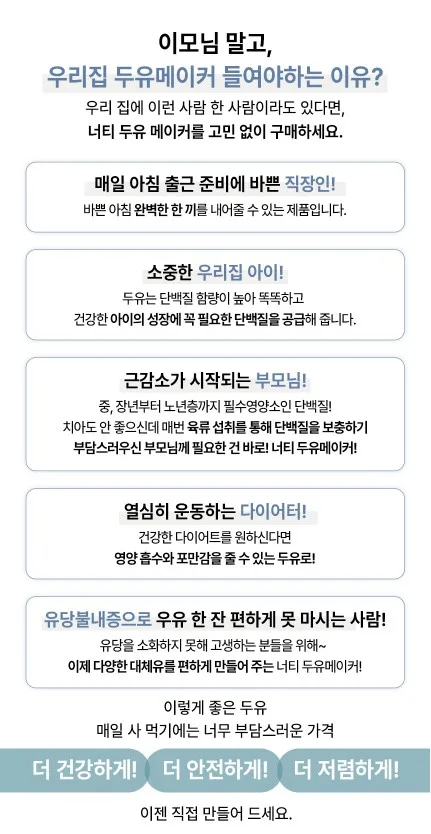 이모님 말고,
우리집 두유메이커 들여야하는 이유?

우리 집에 이런 사람 한 사람이라도 있다면,
너티 두유 메이커를 고민 없이 구매하세요.

매일 아침 출근 준비에 바쁜 직장인!
바쁜 아침 완벽한 한 끼를 내어줄 수 있는 제품입니다.

소중한 우리집 아이!
두유는 단백질 함량이 높아 똑똑하고
건강한 아이의 성장에 꼭 필요한 단백질을 공급해 줍니다.

근감소가 시작되는 부모님!
중, 장년부터 노년층까지 필수영양소인 단백질!
치아도 안 좋으신데 매번 육류 섭취를 통해 단백질을 보충하기
부담스러우신 부모님께 필요한 건 바로! 너티 두유메이커!

열심히 운동하는 다이어터!
건강한 다이어트를 원하신다면
영양 흡수와 포만감을 줄 수 있는 두유로!

유당불내증으로 우유 한 잔 편하게 못 마시는 사람!
유당을 소화하지 못해 고생하는 분들을 위해~
이제 다양한 대체유를 편하게 만들어 주는 너티 두유메이커!

이렇게 좋은 두유
매일 사 먹기에는 너무 부담스러운 가격

더 건강하게! 더 안전하게! 더 저렴하게!

이젠 직접 만들어 드세요.